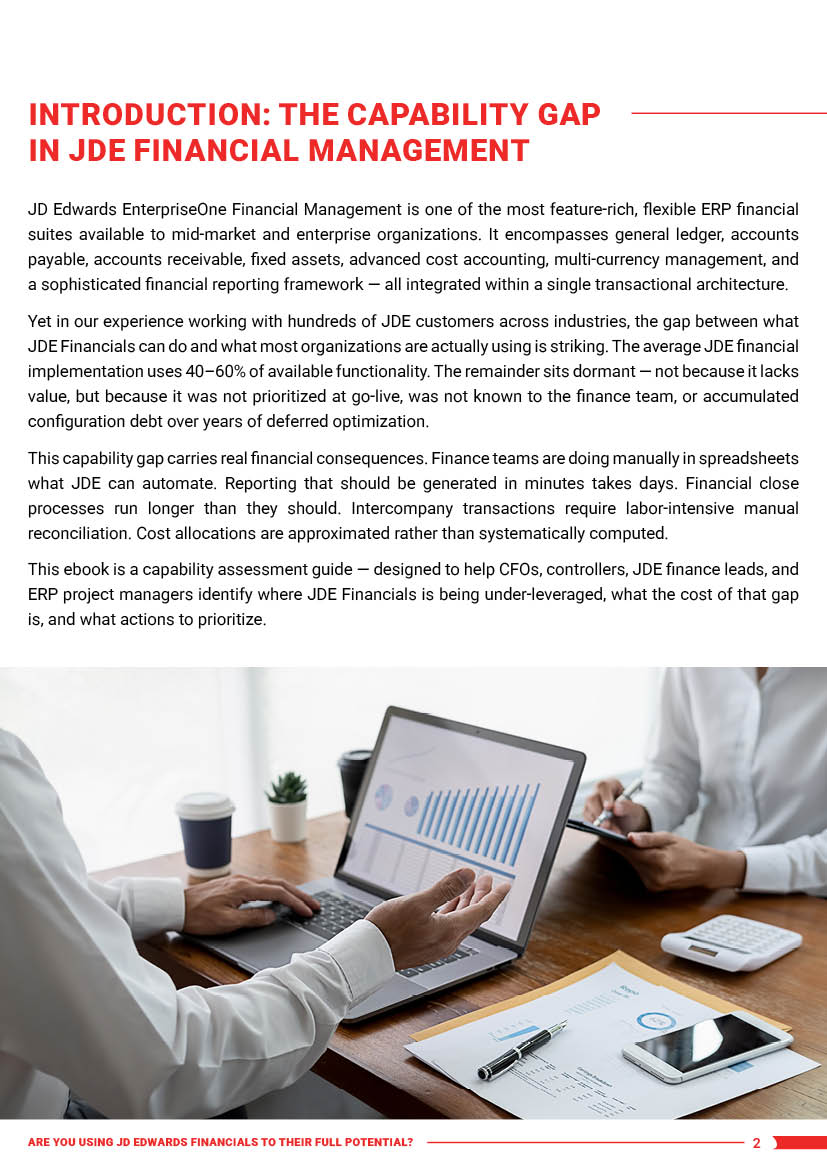 INTRODUCTION: THE CAPABILITY GAP IN JDE FINANCIAL MANAGEMENT

JD Edwards EnterpriseOne Financial Management is one of the most feature-rich, flexible ERP financial suites available to mid-market and enterprise organizations. It encompasses general ledger, accounts payable, accounts receivable, fixed assets, advanced cost accounting, multi-currency management, and a sophisticated financial reporting framework — all integrated within a single transactional architecture.

Yet in our experience working with hundreds of JDE customers across industries, the gap between what JDE Financials can do and what most organizations are actually using is striking. The average JDE financial implementation uses 40–60% of available functionality. The remainder sits dormant — not because it lacks value, but because it was not prioritized at go-live, was not known to the finance team, or accumulated configuration debt over years of deferred optimization.

This capability gap carries real financial consequences. Finance teams are doing manually in spreadsheets what JDE can automate. Reporting that should be generated in minutes takes days. Financial close processes run longer than they should. Intercompany transactions require labor-intensive manual reconciliation. Cost allocations are approximated rather than systematically computed.

This ebook is a capability assessment guide — designed to help CFOs, controllers, JDE finance leads, and ERP project managers identify where JDE Financials is being under-leveraged, what the cost of that gap is, and what actions to prioritize.

ARE YOU USING JD EDWARDS FINANCIALS TO THEIR FULL POTENTIAL? 2